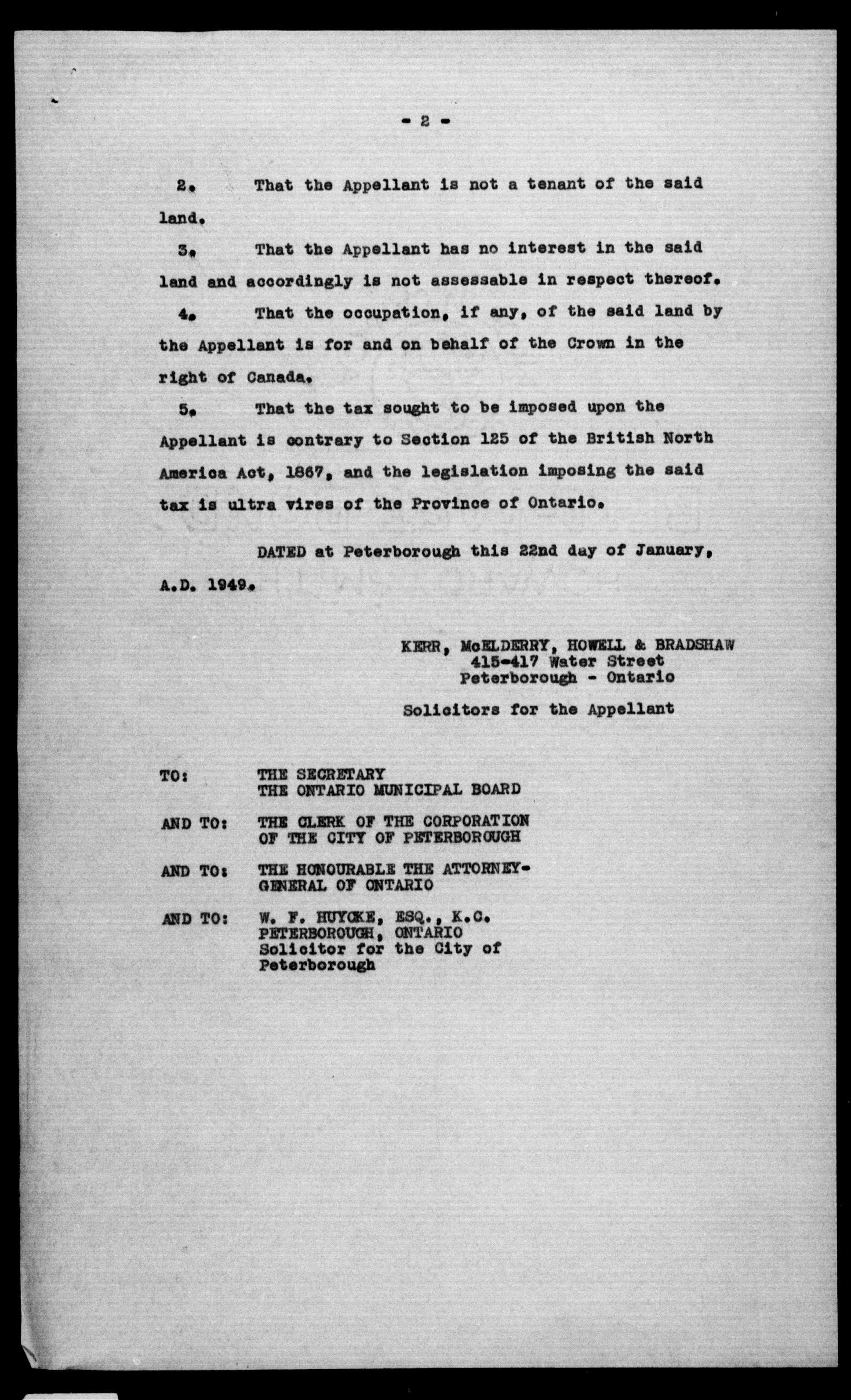 - 2 -

2. That the Appellant is not a tenant of the said land.

3. That the Appellant has no interest in the said land and accordingly is not assessable in respect thereof.

4. That the occupation, if any, of the said land by the Appellant is for and on behalf of the Crown in the right of Canada.

5. That the tax sought to be imposed upon the Appellant is contrary to Section 125 of the British North America Act, 1867, and the legislation imposing the said tax is ultra vires of the Province of Ontario.

DATED at Peterborough this 22nd day of January, A.D. 1949.

KERR, McELDERRY, HOWELL & BRADSHAW
415-417 Water Street
Peterborough - Ontario

Solicitors for the Appellant

TO: THE SECRETARY
THE ONTARIO MUNICIPAL BOARD

AND TO: THE CLERK OF THE CORPORATION OF THE CITY OF PETERBOROUGH

AND TO: THE HONOURABLE THE ATTORNEY-GENERAL OF ONTARIO

AND TO: W. F. HUYCKE, ESQ., K.C.
PETERBOROUGH, ONTARIO
Solicitor for the City of Peterborough